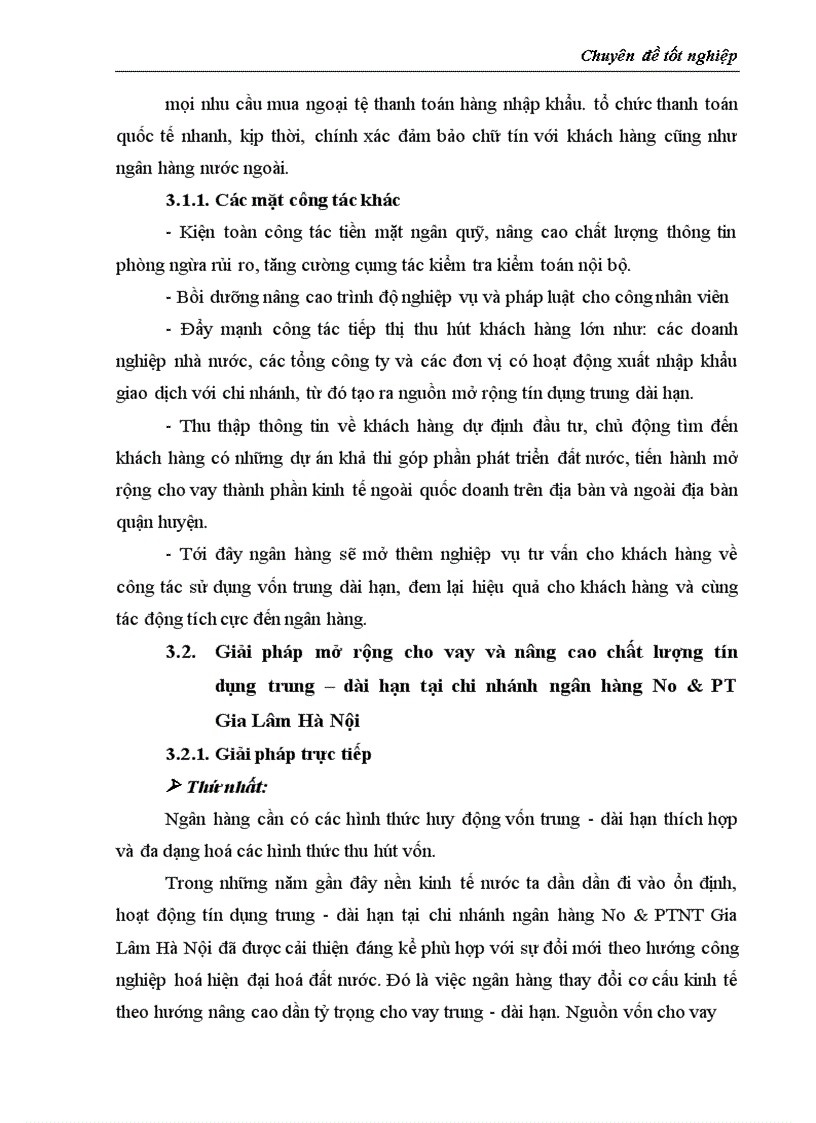 Chuyên đề tốt nghiệp

mọi nhu cầu mua ngoại tệ thanh toán hàng nhập khẩu. tổ chức thanh toán quốc tế nhanh, kịp thời, chính xác đảm bảo chữ tín với khách hàng cũng như ngân hàng nước ngoài.

3.1.1. Các mặt công tác khác

- Kiện toàn công tác tiền mặt ngân quỹ, nâng cao chất lượng thông tin phòng ngừa rủi ro, tăng cường cụng tác kiểm tra kiểm toán nội bộ.

- Bồi dưỡng nâng cao trình độ nghiệp vụ và pháp luật cho công nhân viên

- Đẩy mạnh công tác tiếp thị thu hút khách hàng lớn như: các doanh nghiệp nhà nước, các tổng công ty và các đơn vị có hoạt động xuất nhập khẩu giao dịch với chi nhánh, từ đó tạo ra nguồn mở rộng tín dụng trung dài hạn.

- Thu thập thông tin về khách hàng dự định đầu tư, chủ động tìm đến khách hàng có những dự án khả thi góp phần phát triển đất nước, tiến hành mở rộng cho vay thành phần kinh tế ngoài quốc doanh trên địa bàn và ngoài địa bàn quận huyện.

- Tới đây ngân hàng sẽ mở thêm nghiệp vụ tư vấn cho khách hàng về công tác sử dụng vốn trung dài hạn, đem lại hiệu quả cho khách hàng và cùng tác động tích cực đến ngân hàng.

3.2. Giải pháp mở rộng cho vay và nâng cao chất lượng tín dụng trung – dài hạn tại chi nhánh ngân hàng No & PT Gia Lâm Hà Nội

3.2.1. Giải pháp trực tiếp

➢ Thứ nhất:

Ngân hàng cần có các hình thức huy động vốn trung - dài hạn thích hợp và đa dạng hoá các hình thức thu hút vốn.

Trong những năm gần đây nền kinh tế nước ta dần dần đi vào ổn định, hoạt động tín dụng trung - dài hạn tại chi nhánh ngân hàng No & PTNT Gia Lâm Hà Nội đã được cải thiện đáng kể phù hợp với sự đổi mới theo hướng công nghiệp hoá hiện đại hoá đất nước. Đó là việc ngân hàng thay đổi cơ cấu kinh tế theo hướng nâng cao dần tỷ trọng cho vay trung - dài hạn. Nguồn vốn cho vay